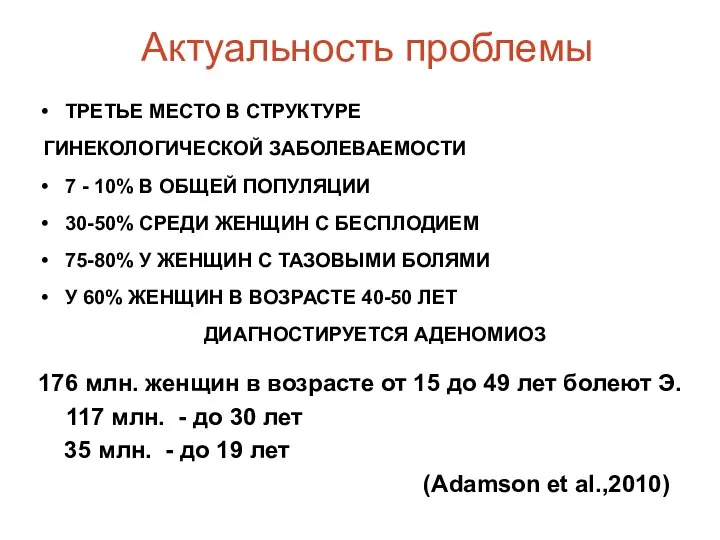 Актуальность проблемы

• ТРЕТЬЕ МЕСТО В СТРУКТУРЕ ГИНЕКОЛОГИЧЕСКОЙ ЗАБОЛЕВАЕМОСТИ
• 7 - 10% В ОБЩЕЙ ПОПУЛЯЦИИ
• 30-50% СРЕДИ ЖЕНЩИН С БЕСПЛОДИЕМ
• 75-80% У ЖЕНЩИН С ТАЗОВЫМИ БОЛЯМИ
• У 60% ЖЕНЩИН В ВОЗРАСТЕ 40-50 ЛЕТ ДИАГНОСТИРУЕТСЯ АДЕНОМИОЗ

176 млн. женщин в возрасте от 15 до 49 лет болеют Э.
117 млн. - до 30 лет
35 млн. - до 19 лет
(Adamson et al.,2010)